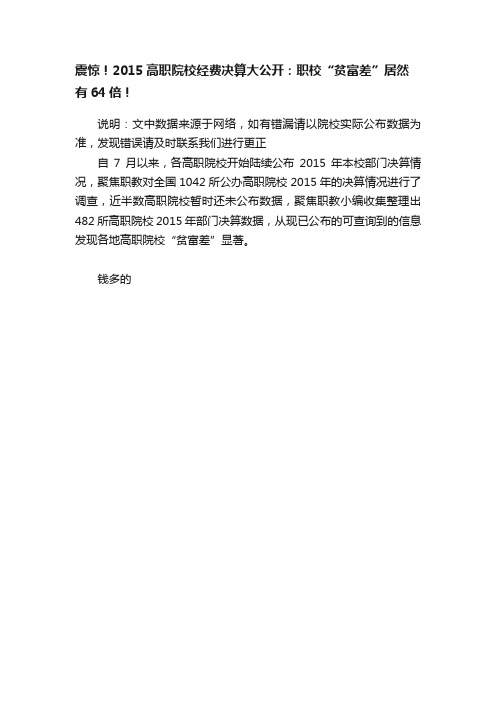 震惊！2015 高职院校经费决算大公开：职校“贫富差”居然有 64 倍！

说明：文中数据来源于网络，如有错漏请以院校实际公布数据为准，发现错误请及时联系我们进行更正

自 7 月以来，各高职院校开始陆续公布 2015 年本校部门决算情况，聚焦职教对全国 1042 所公办高职院校 2015 年的决算情况进行了调查，近半数高职院校暂时还未公布数据，聚焦职教小编收集整理出 482 所高职院校 2015 年部门决算数据，从现已公布的可查询到的信息发现各地高职院校“贫富差”显著。

钱多的